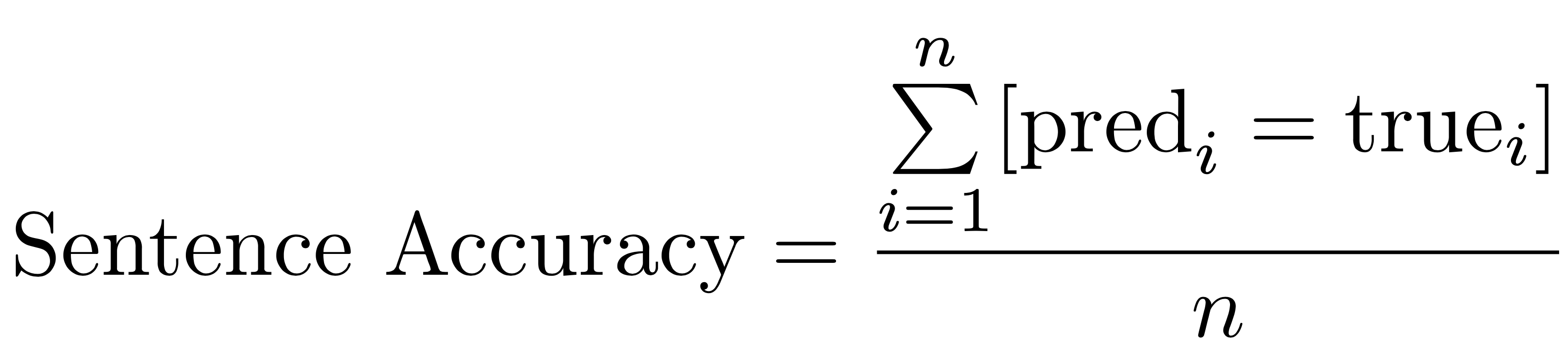 $\text{Sentence Accuracy} = \frac{\sum_{i=1}^{n} [\text{pred}_i = \text{true}_i]}{n}$